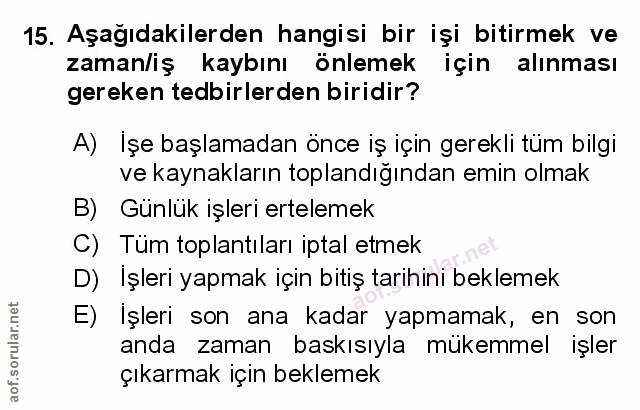 15. Aşağıdakilerden hangisi bir işi bitirmek ve zaman/iş kaybını önlemek için alınması gereken tedbirlerden biridir?

A) İşe başlamadan önce iş için gerekli tüm bilgi ve kaynakların toplandığından emin olmak

B) Günlük işleri ertelemek

C) Tüm toplantıları iptal etmek

D) İşleri yapmak için bitiş tarihini beklemek

E) İşleri son ana kadar yapmamak, en son anda zaman baskısıyla mükemmel işler çıkarmak için beklemek

aof.sorular.net